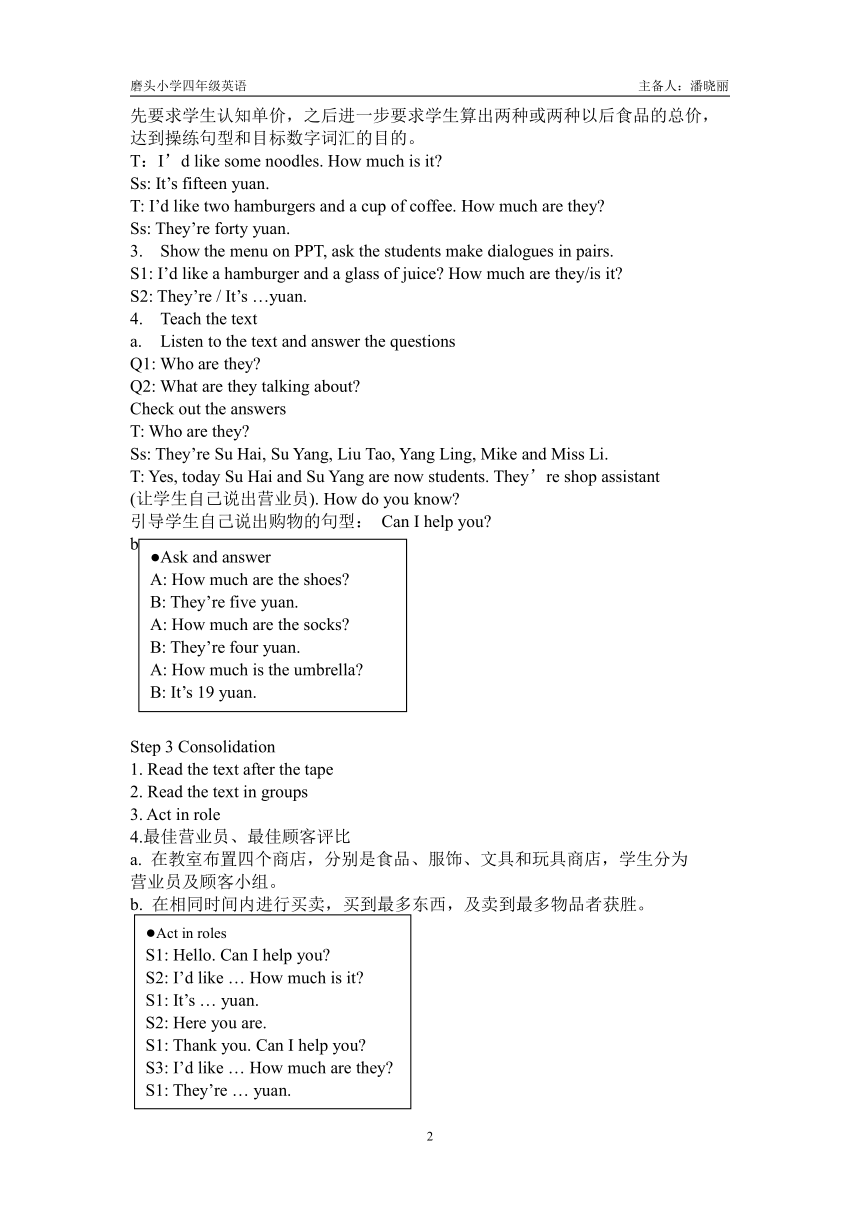 磨头小学四年级英语　　　　　　　　　　　　　　　　　　　　　　　　主备人：潘晓丽

先要求学生认知单价，之后进一步要求学生算出两种或两种以后食品的总价，达到操练句型和目标数字词汇的目的。
T：I’d like some noodles. How much is it?
Ss: It’s fifteen yuan.
T: I’d like two hamburgers and a cup of coffee. How much are they?
Ss: They’re forty yuan.
3. Show the menu on PPT, ask the students make dialogues in pairs.
S1: I’d like a hamburger and a glass of juice? How much are they/is it?
S2: They’re / It’s …yuan.
4. Teach the text
a. Listen to the text and answer the questions
Q1: Who are they?
Q2: What are they talking about?
Check out the answers
T: Who are they?
Ss: They’re Su Hai, Su Yang, Liu Tao, Yang Ling, Mike and Miss Li.
T: Yes, today Su Hai and Su Yang are now students. They’re shop assistant (让学生自己说出营业员). How do you know?
引导学生自己说出购物的句型： Can I help you?
b

●Ask and answer
A: How much are the shoes?
B: They’re five yuan.
A: How much are the socks?
B: They’re four yuan.
A: How much is the umbrella?
B: It’s 19 yuan.

Step 3 Consolidation
1. Read the text after the tape
2. Read the text in groups
3. Act in role
4.最佳营业员、最佳顾客评比
a. 在教室布置四个商店，分别是食品、服饰、文具和玩具商店，学生分为营业员及顾客小组。
b. 在相同时间内进行买卖，买到最多东西，及卖到最多物品者获胜。

●Act in roles
S1: Hello. Can I help you?
S2: I’d like … How much is it?
S1: It’s … yuan.
S2: Here you are.
S1: Thank you. Can I help you?
S3: I’d like … How much are they?
S1: They’re … yuan.

2